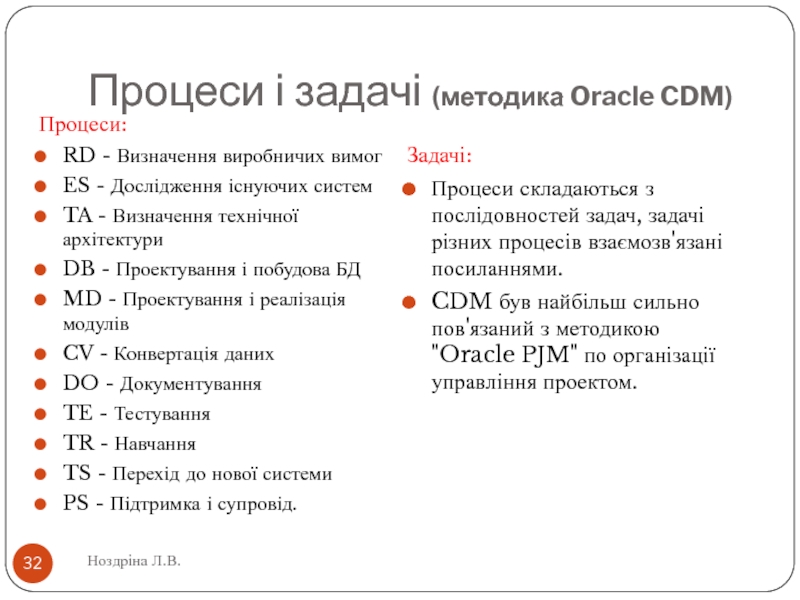 Процеси і задачі (методика Oracle CDM)

Процеси:

- RD - Визначення виробничих вимог
- ES - Дослідження існуючих систем
- TA - Визначення технічної архітектури
- DB - Проектування і побудова БД
- MD - Проектування і реалізація модулів
- CV - Конвертація даних
- DO - Документування
- TE - Тестування
- TR - Навчання
- TS - Перехід до нової системи
- PS - Підтримка і супровід.

Задачі:

- Процеси складаються з послідовностей задач, задачі різних процесів взаємозв'язані посиланнями.
- CDM був найбільш сильно пов'язаний з методикою "Oracle PJM" по організації управління проектом.

32

Ноздріна Л.В.